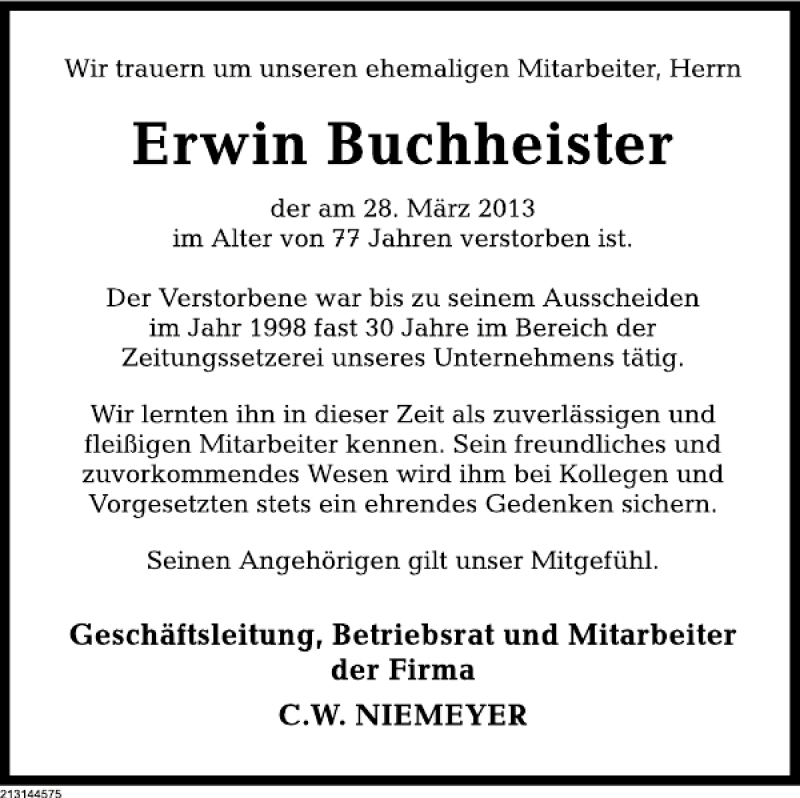 Wir trauern um unseren ehemaligen Mitarbeiter, Herrn

Erwin Buchheister

der am 28. März 2013
im Alter von 77 Jahren verstorben ist.

Der Verstorbene war bis zu seinem Ausscheiden im Jahr 1998 fast 30 Jahre im Bereich der Zeitungssetzerei unseres Unternehmens tätig.

Wir lernten ihn in dieser Zeit als zuverlässigen und fleißigen Mitarbeiter kennen. Sein freundliches und zuvorkommendes Wesen wird ihm bei Kollegen und Vorgesetzten stets ein ehrendes Gedenken sichern.

Seinen Angehörigen gilt unser Mitgefühl.

Geschäftsleitung, Betriebsrat und Mitarbeiter der Firma

C.W. NIEMEYER

213144575